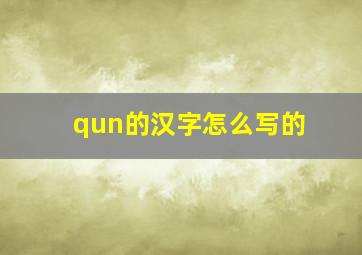 qun的汉字怎么写的